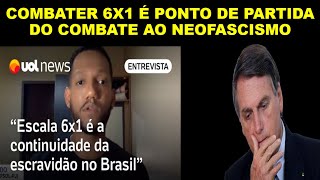 COMBATER 6X1 É PONTO DE PARTIDA DO COMBATE AO NEOFASCISMO

uol news

ENTREVISTA

“Escala 6x1 é a continuidade da escravidão no Brasil”